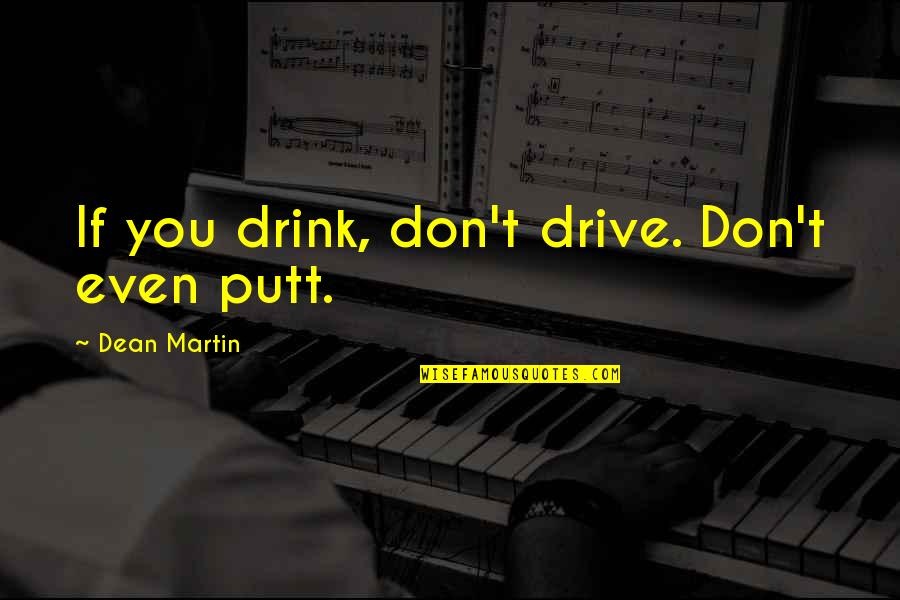 If you drink, don't drive. Don't even putt.

~ Dean Martin

WISEFAMOUSQUOTES.COM